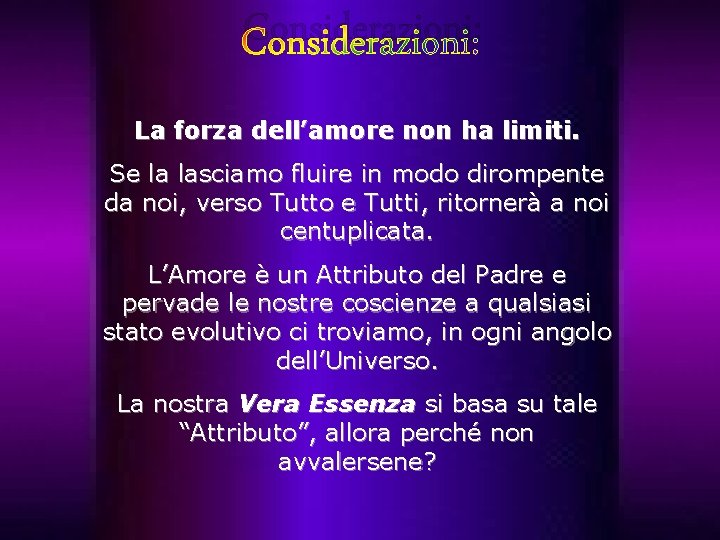 Considerazioni:

La forza dell’amore non ha limiti.

Se la lasciamo fluire in modo dirompente da noi, verso Tutto e Tutti, ritornerà a noi centuplicata.

L’Amore è un Attributo del Padre e pervade le nostre coscienze a qualsiasi stato evolutivo ci troviamo, in ogni angolo dell’Universo.

La nostra Vera Essenza si basa su tale “Attributo”, allora perché non avvalersene?